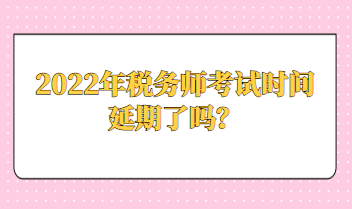 2022年税务师考试时间延期了吗？